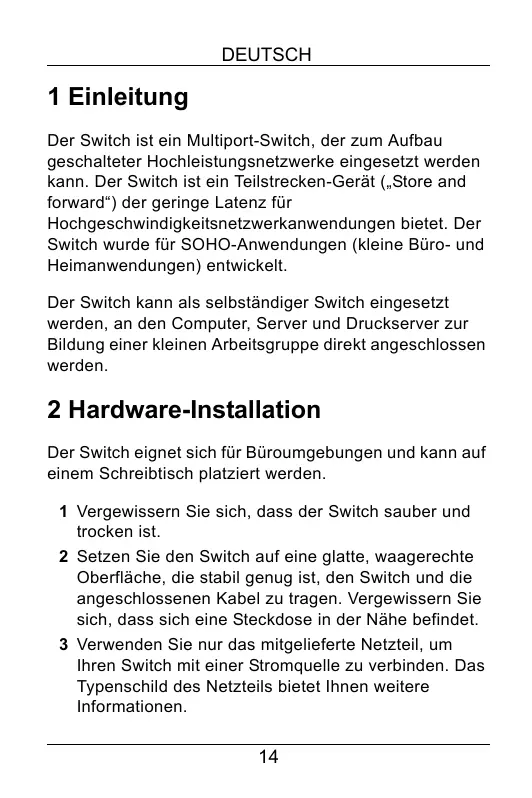 DEUTSCH

1 Einleitung

Der Switch ist ein Multiport-Switch, der zum Aufbau geschalteter Hochleistungsnetzwerke eingesetzt werden kann. Der Switch ist ein Teilstrecken-Gerät („Store and forward“) der geringe Latenz für Hochgeschwindigkeitsnetzwerkanwendungen bietet. Der Switch wurde für SOHO-Anwendungen (kleine Büro- und Heimanwendungen) entwickelt.

Der Switch kann als selbständiger Switch eingesetzt werden, an den Computer, Server und Druckserver zur Bildung einer kleinen Arbeitsgruppe direkt angeschlossen werden.

2 Hardware-Installation

Der Switch eignet sich für Büroumgebungen und kann auf einem Schreibtisch platziert werden.

1 Vergewissern Sie sich, dass der Switch sauber und trocken ist.

2 Setzen Sie den Switch auf eine glatte, waagerechte Oberfläche, die stabil genug ist, den Switch und die angeschlossenen Kabel zu tragen. Vergewissern Sie sich, dass sich eine Steckdose in der Nähe befindet.

3 Verwenden Sie nur das mitgelieferte Netzteil, um Ihren Switch mit einer Stromquelle zu verbinden. Das Typenschild des Netzteils bietet Ihnen weitere Informationen.

14